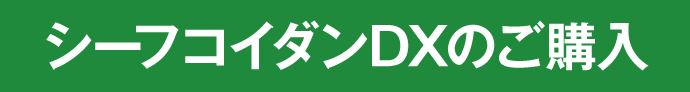 シーフコイダンDXのご購入